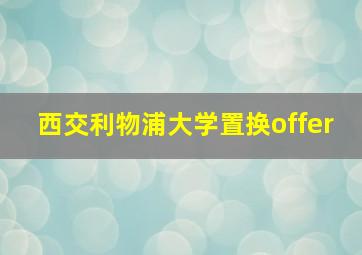 西交利物浦大学置换offer